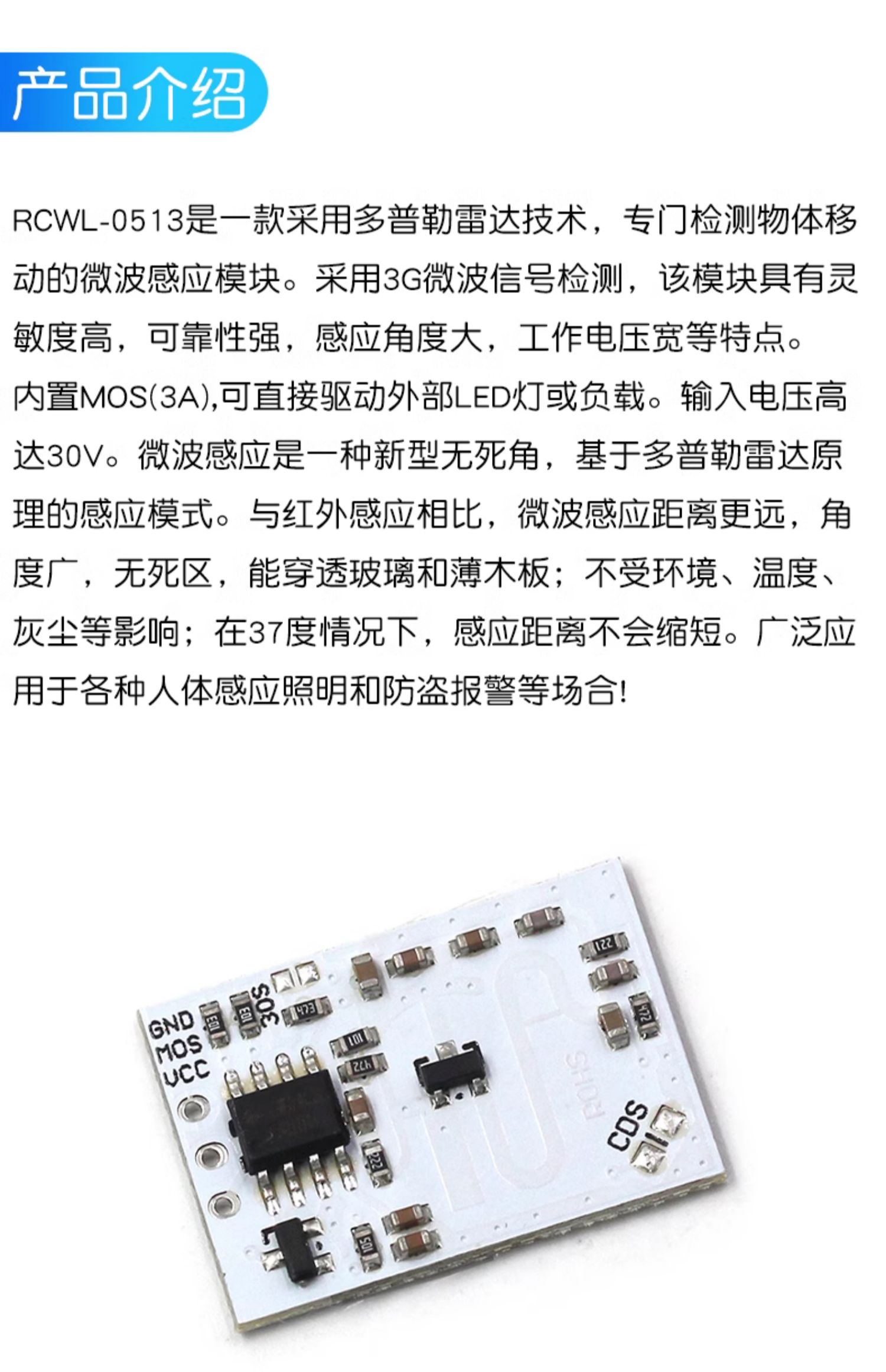 产品介绍

RCWL-0513是一款采用多普勒雷达技术，专门检测物体移动的微波感应模块。采用3G微波信号检测，该模块具有灵敏度高，可靠性强，感应角度大，工作电压宽等特点。内置MOS(3A),可直接驱动外部LED灯或负载。输入电压高达30V。微波感应是一种新型无死角，基于多普勒雷达原理的感应模式。与红外感应相比，微波感应距离更远，角度广，无死区，能穿透玻璃和薄木板；不受环境、温度、灰尘等影响；在37度情况下，感应距离不会缩短。广泛应用于各种人体感应照明和防盗报警等场合!

GND
MOS
VCC
30S
CDS
ROHS